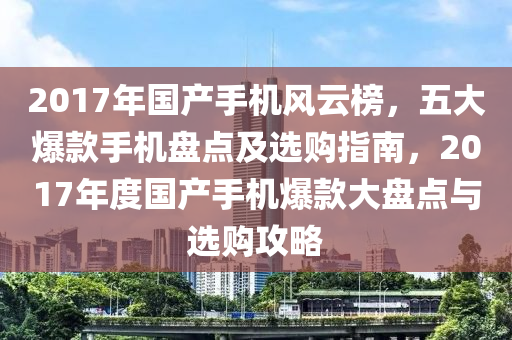 2017年国产手机风云榜，五大爆款手机盘点及选购指南，2017年度国产手机爆款大盘点与选购攻略